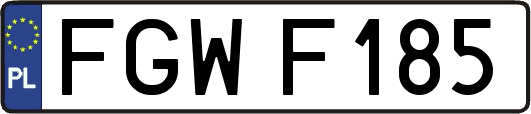 PL
FGW F185